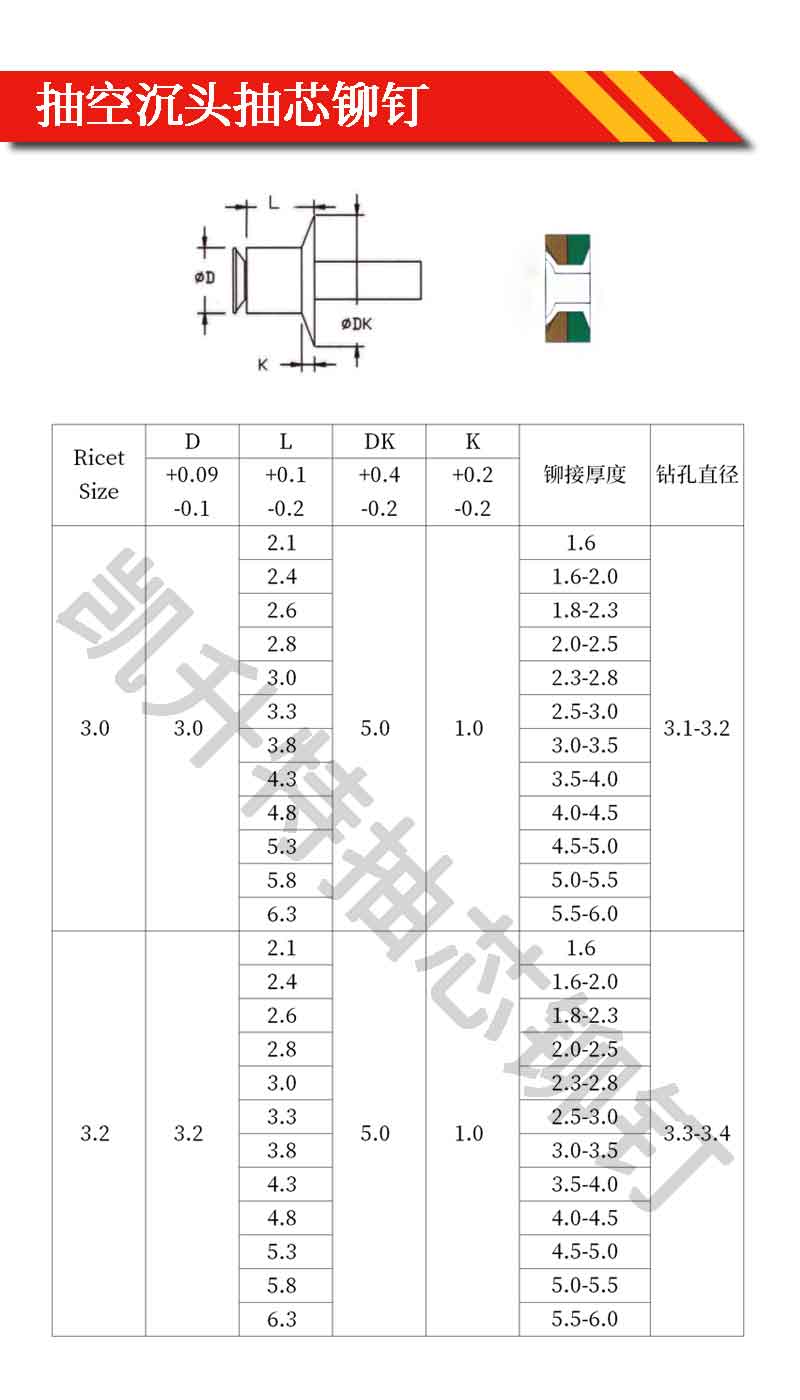 抽空沉头抽芯铆钉

L
øD
øDK
K

| Ricet Size | D +0.09 -0.1 | L +0.1 -0.2 | DK +0.4 -0.2 | K +0.2 -0.2 | 铆接厚度 | 钻孔直径 |
|---|---|---|---|---|---|---|
| 3.0 | 3.0 | 2.1 | 5.0 | 1.0 | 1.6 | 3.1-3.2 |
| | | 2.4 | | | 1.6-2.0 | |
| | | 2.6 | | | 1.8-2.3 | |
| | | 2.8 | | | 2.0-2.5 | |
| | | 3.0 | | | 2.3-2.8 | |
| | | 3.3 | | | 2.5-3.0 | |
| | | 3.8 | | | 3.0-3.5 | |
| | | 4.3 | | | 3.5-4.0 | |
| | | 4.8 | | | 4.0-4.5 | |
| | | 5.3 | | | 4.5-5.0 | |
| | | 5.8 | | | 5.0-5.5 | |
| | | 6.3 | | | 5.5-6.0 | |
| 3.2 | 3.2 | 2.1 | 5.0 | 1.0 | 1.6 | 3.3-3.4 |
| | | 2.4 | | | 1.6-2.0 | |
| | | 2.6 | | | 1.8-2.3 | |
| | | 2.8 | | | 2.0-2.5 | |
| | | 3.0 | | | 2.3-2.8 | |
| | | 3.3 | | | 2.5-3.0 | |
| | | 3.8 | | | 3.0-3.5 | |
| | | 4.3 | | | 3.5-4.0 | |
| | | 4.8 | | | 4.0-4.5 | |
| | | 5.3 | | | 4.5-5.0 | |
| | | 5.8 | | | 5.0-5.5 | |
| | | 6.3 | | | 5.5-6.0 | |

凯升特抽芯铆钉